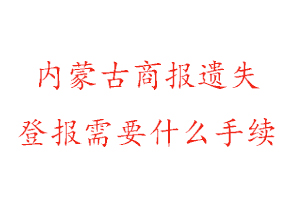 内蒙古商报遗失
登报需要什么手续